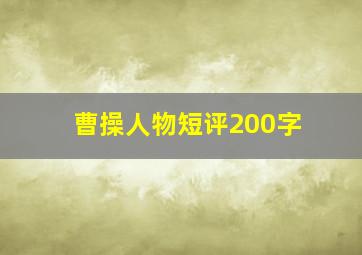 曹操人物短评200字